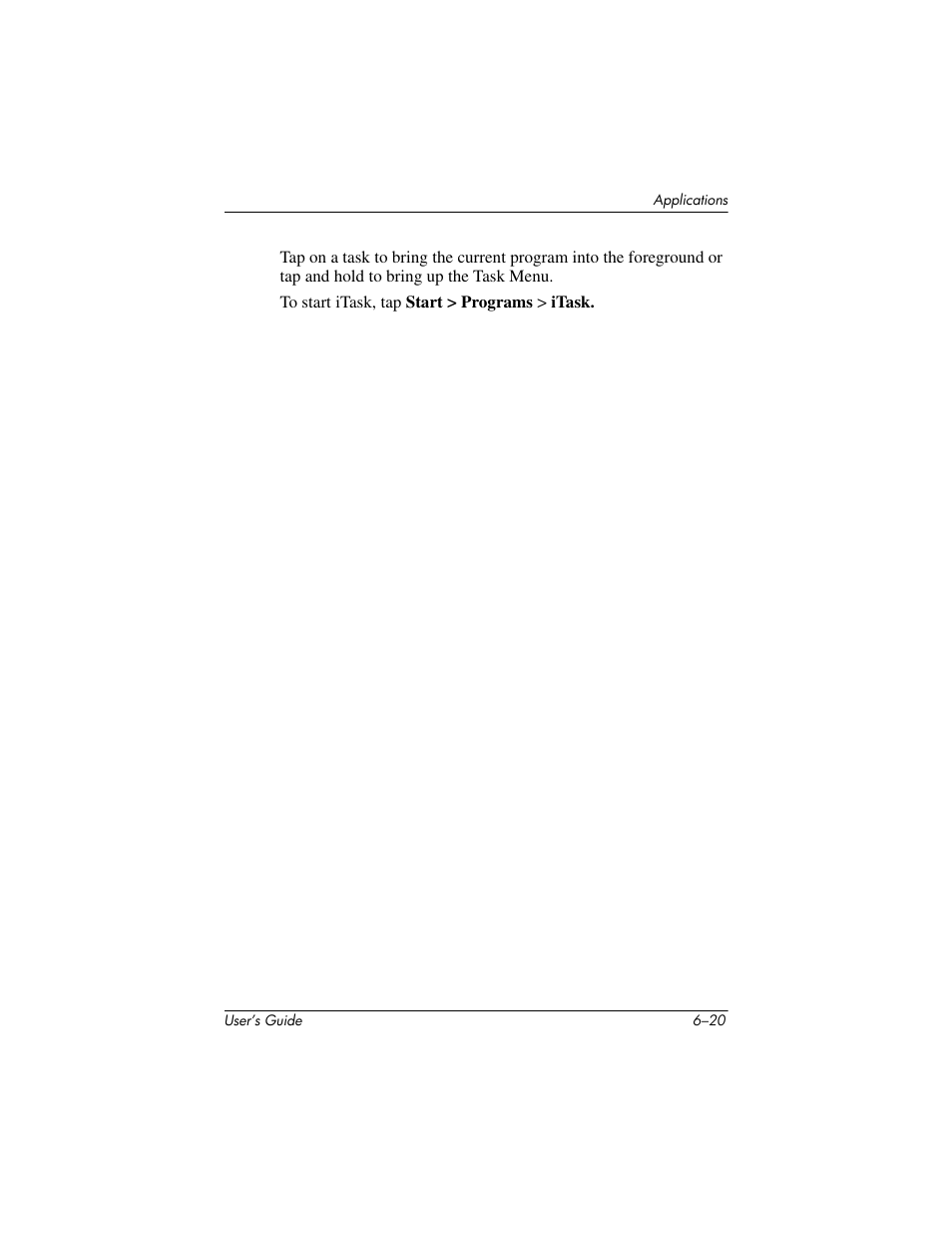 Applications

Tap on a task to bring the current program into the foreground or tap and hold to bring up the Task Menu.

To start iTask, tap Start > Programs > iTask.

User's Guide 6–20